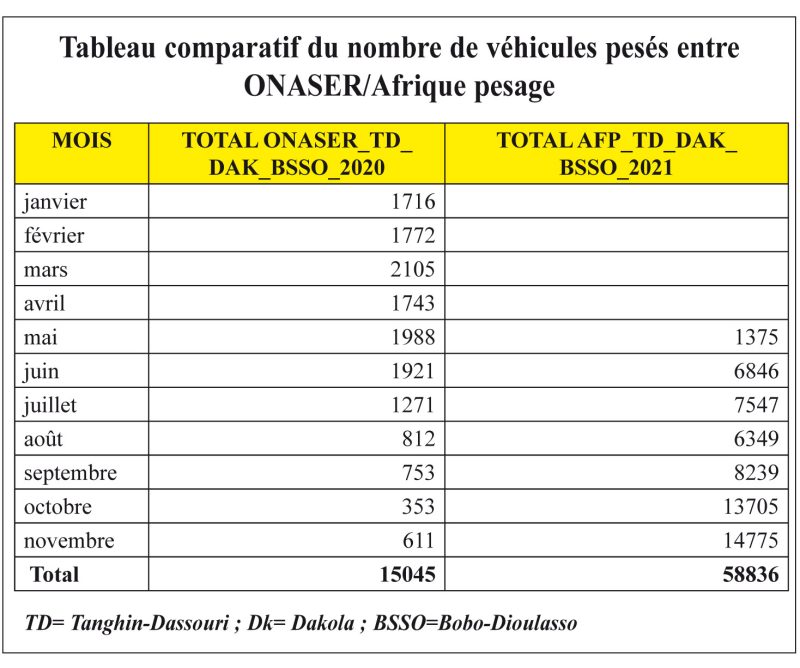 Tableau comparatif du nombre de véhicules pesés entre ONASER/Afrique pesage

| MOIS | TOTAL ONASER_TD_DAK_BSSO_2020 | TOTAL AFP_TD_DAK_BSSO_2021 |
|---|---|---|
| janvier | 1716 | |
| février | 1772 | |
| mars | 2105 | |
| avril | 1743 | |
| mai | 1988 | 1375 |
| juin | 1921 | 6846 |
| juillet | 1271 | 7547 |
| août | 812 | 6349 |
| septembre | 753 | 8239 |
| octobre | 353 | 13705 |
| novembre | 611 | 14775 |
| Total | 15045 | 58836 |

TD= Tanghin-Dassouri ; Dk= Dakola ; BSSO=Bobo-Dioulasso